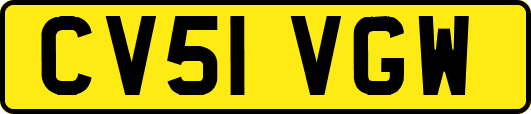 CV51 VGW